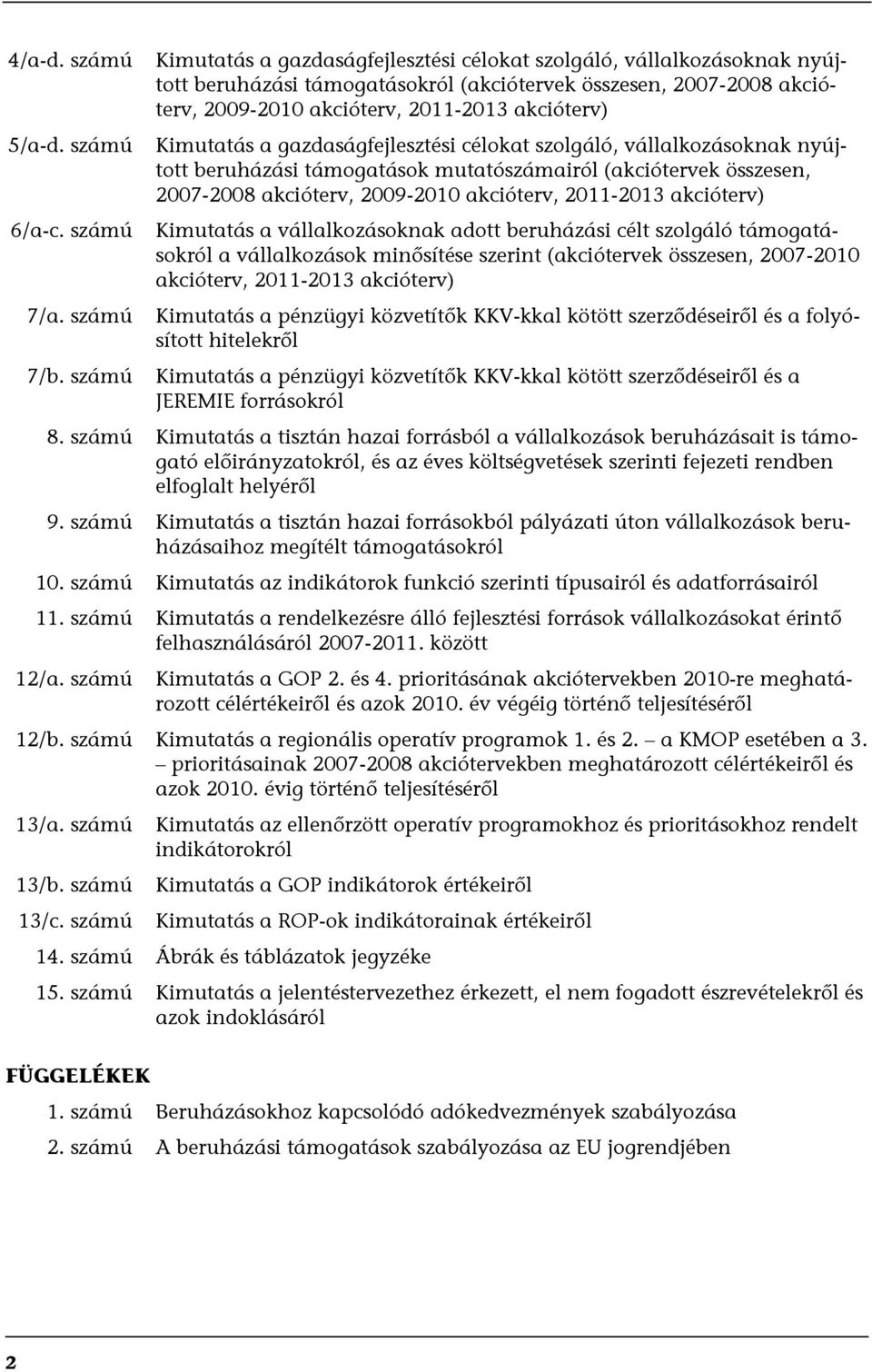 4/a-d. számú Kimutatás a gazdaságfejlesztési célokat szolgáló, vállalkozásoknak nyújtott beruházási támogatásokról (akciótervek összesen, 2007-2008 akcióterv, 2009-2010 akcióterv, 2011-2013 akcióterv)

5/a-d. számú Kimutatás a gazdaságfejlesztési célokat szolgáló, vállalkozásoknak nyújtott beruházási támogatások mutatószámairól (akciótervek összesen, 2007-2008 akcióterv, 2009-2010 akcióterv, 2011-2013 akcióterv)

6/a-c. számú Kimutatás a vállalkozásoknak adott beruházási célt szolgáló támogatásokról a vállalkozások minősítése szerint (akciótervek összesen, 2007-2010 akcióterv, 2011-2013 akcióterv)

7/a. számú Kimutatás a pénzügyi közvetítők KKV-kkal kötött szerződéseiről és a folyósított hitelekről

7/b. számú Kimutatás a pénzügyi közvetítők KKV-kkal kötött szerződéseiről és a JEREMIE forrásokról

8. számú Kimutatás a tisztán hazai forrásból a vállalkozások beruházásait is támogató előirányzatokról, és az éves költségvetések szerinti fejezeti rendben elfoglalt helyéről

9. számú Kimutatás a tisztán hazai forrásokból pályázati úton vállalkozások beruházásaihoz megítélt támogatásokról

10. számú Kimutatás az indikátorok funkció szerinti típusairól és adatforrásairól

11. számú Kimutatás a rendelkezésre álló fejlesztési források vállalkozásokat érintő felhasználásáról 2007-2011. között

12/a. számú Kimutatás a GOP 2. és 4. prioritásának akciótervekben 2010-re meghatározott célértékeiről és azok 2010. év végéig történő teljesítéséről

12/b. számú Kimutatás a regionális operatív programok 1. és 2. – a KMOP esetében a 3. – prioritásainak 2007-2008 akciótervekben meghatározott célértékeiről és azok 2010. évig történő teljesítéséről

13/a. számú Kimutatás az ellenőrzött operatív programokhoz és prioritásokhoz rendelt indikátorokról

13/b. számú Kimutatás a GOP indikátorok értékeiről

13/c. számú Kimutatás a ROP-ok indikátorainak értékeiről

14. számú Ábrák és táblázatok jegyzéke

15. számú Kimutatás a jelentéstervezethez érkezett, el nem fogadott észrevételekről és azok indoklásáról

FÜGGELÉKEK

1. számú Beruházásokhoz kapcsolódó adókedvezmények szabályozása

2. számú A beruházási támogatások szabályozása az EU jogrendjében

2